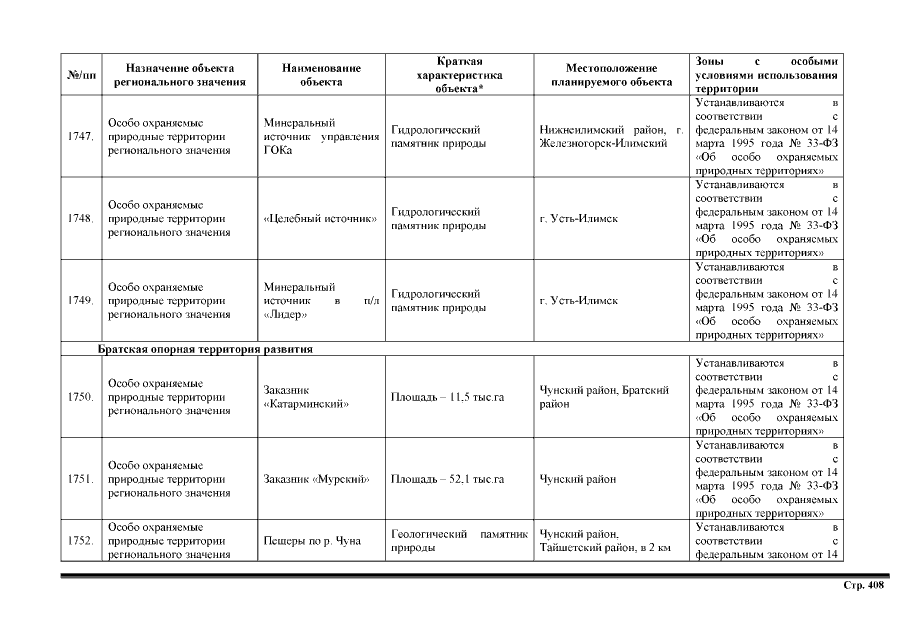 | №/пп | Назначение объекта регионального значения | Наименование объекта | Краткая характеристика объекта* | Местоположение планируемого объекта | Зоны с особыми условиями использования территории |
|---|---|---|---|---|---|
| 1747. | Особо охраняемые природные территории регионального значения | Минеральный источник управления ГОКа | Гидрологический памятник природы | Нижнеилимский район, г. Железногорск-Илимский | Устанавливаются в соответствии с федеральным законом от 14 марта 1995 года № 33-ФЗ «Об особо охраняемых природных территориях» |
| 1748. | Особо охраняемые природные территории регионального значения | «Целебный источник» | Гидрологический памятник природы | г. Усть-Илимск | Устанавливаются в соответствии с федеральным законом от 14 марта 1995 года № 33-ФЗ «Об особо охраняемых природных территориях» |
| 1749. | Особо охраняемые природные территории регионального значения | Минеральный источник в п/л «Лидер» | Гидрологический памятник природы | г. Усть-Илимск | Устанавливаются в соответствии с федеральным законом от 14 марта 1995 года № 33-ФЗ «Об особо охраняемых природных территориях» |
| Братская опорная территория развития | | | | | |
| 1750. | Особо охраняемые природные территории регионального значения | Заказник «Катарминский» | Площадь – 11,5 тыс.га | Чунский район, Братский район | Устанавливаются в соответствии с федеральным законом от 14 марта 1995 года № 33-ФЗ «Об особо охраняемых природных территориях» |
| 1751. | Особо охраняемые природные территории регионального значения | Заказник «Мурский» | Площадь – 52,1 тыс.га | Чунский район | Устанавливаются в соответствии с федеральным законом от 14 марта 1995 года № 33-ФЗ «Об особо охраняемых природных территориях» |
| 1752. | Особо охраняемые природные территории регионального значения | Пещеры по р. Чуна | Геологический памятник природы | Чунский район, Тайшетский район, в 2 км | Устанавливаются в соответствии с федеральным законом от 14 |

Стр. 408